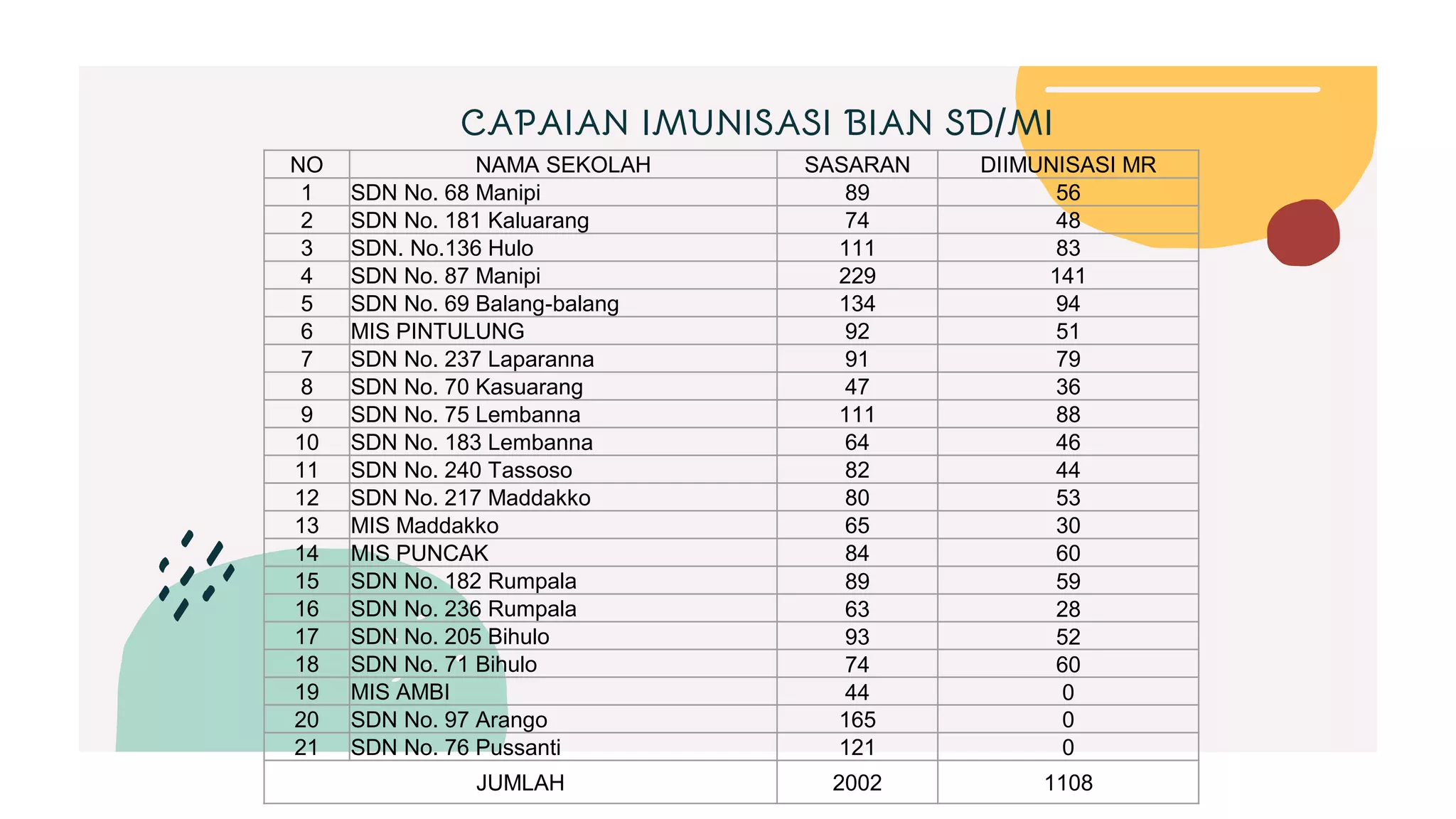 CAPAIAN IMUNISASI BIAN SD/MI

| NO | NAMA SEKOLAH | SASARAN | DIIMUNISASI MR |
|---|---|---|---|
| 1 | SDN No. 68 Manipi | 89 | 56 |
| 2 | SDN No. 181 Kaluarang | 74 | 48 |
| 3 | SDN. No.136 Hulo | 111 | 83 |
| 4 | SDN No. 87 Manipi | 229 | 141 |
| 5 | SDN No. 69 Balang-balang | 134 | 94 |
| 6 | MIS PINTULUNG | 92 | 51 |
| 7 | SDN No. 237 Laparanna | 91 | 79 |
| 8 | SDN No. 70 Kasuarang | 47 | 36 |
| 9 | SDN No. 75 Lembanna | 111 | 88 |
| 10 | SDN No. 183 Lembanna | 64 | 46 |
| 11 | SDN No. 240 Tassoso | 82 | 44 |
| 12 | SDN No. 217 Maddakko | 80 | 53 |
| 13 | MIS Maddakko | 65 | 30 |
| 14 | MIS PUNCAK | 84 | 60 |
| 15 | SDN No. 182 Rumpala | 89 | 59 |
| 16 | SDN No. 236 Rumpala | 63 | 28 |
| 17 | SDN No. 205 Bihulo | 93 | 52 |
| 18 | SDN No. 71 Bihulo | 74 | 60 |
| 19 | MIS AMBI | 44 | 0 |
| 20 | SDN No. 97 Arango | 165 | 0 |
| 21 | SDN No. 76 Pussanti | 121 | 0 |
| JUMLAH | | 2002 | 1108 |